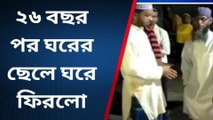 ২৬ বছর পর ঘরের ছেলে ঘরে ফিরলো